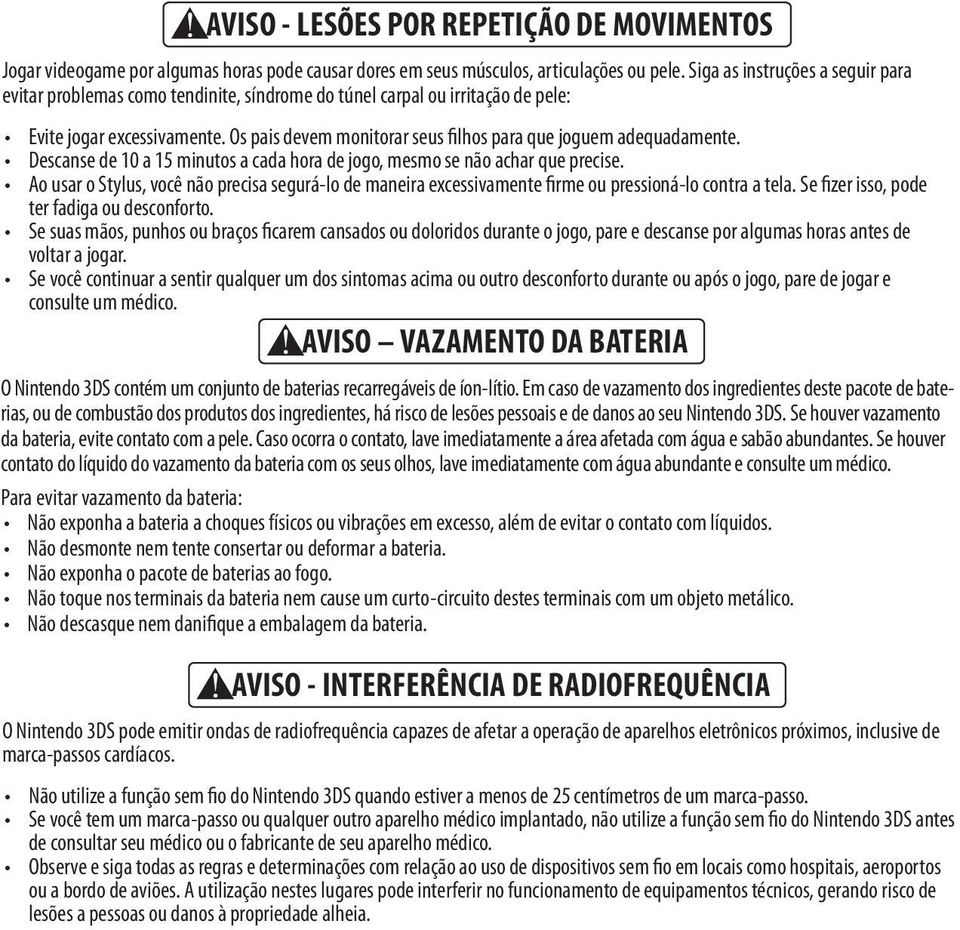 AVISO - LESÕES POR REPETIÇÃO DE MOVIMENTOS

Jogar videogame por algumas horas pode causar dores em seus músculos, articulações ou pele. Siga as instruções a seguir para evitar problemas como tendinite, síndrome do túnel carpal ou irritação de pele:

• Evite jogar excessivamente. Os pais devem monitorar seus filhos para que joguem adequadamente.
• Descanse de 10 a 15 minutos a cada hora de jogo, mesmo se não achar que precise.
• Ao usar o Stylus, você não precisa segurá-lo de maneira excessivamente firme ou pressioná-lo contra a tela. Se fizer isso, pode ter fadiga ou desconforto.
• Se suas mãos, punhos ou braços ficarem cansados ou doloridos durante o jogo, pare e descanse por algumas horas antes de voltar a jogar.
• Se você continuar a sentir qualquer um dos sintomas acima ou outro desconforto durante ou após o jogo, pare de jogar e consulte um médico.

AVISO – VAZAMENTO DA BATERIA

O Nintendo 3DS contém um conjunto de baterias recarregáveis de íon-lítio. Em caso de vazamento dos ingredientes deste pacote de baterias, ou de combustão dos produtos dos ingredientes, há risco de lesões pessoais e de danos ao seu Nintendo 3DS. Se houver vazamento da bateria, evite contato com a pele. Caso ocorra o contato, lave imediatamente a área afetada com água e sabão abundantes. Se houver contato do líquido do vazamento da bateria com os seus olhos, lave imediatamente com água abundante e consulte um médico.

Para evitar vazamento da bateria:
• Não exponha a bateria a choques físicos ou vibrações em excesso, além de evitar o contato com líquidos.
• Não desmonte nem tente consertar ou deformar a bateria.
• Não exponha o pacote de baterias ao fogo.
• Não toque nos terminais da bateria nem cause um curto-circuito destes terminais com um objeto metálico.
• Não descasque nem danifique a embalagem da bateria.

AVISO - INTERFERÊNCIA DE RADIOFREQUÊNCIA

O Nintendo 3DS pode emitir ondas de radiofrequência capazes de afetar a operação de aparelhos eletrônicos próximos, inclusive de marca-passos cardíacos.

• Não utilize a função sem fio do Nintendo 3DS quando estiver a menos de 25 centímetros de um marca-passo.
• Se você tem um marca-passo ou qualquer outro aparelho médico implantado, não utilize a função sem fio do Nintendo 3DS antes de consultar seu médico ou o fabricante de seu aparelho médico.
• Observe e siga todas as regras e determinações com relação ao uso de dispositivos sem fio em locais como hospitais, aeroportos ou a bordo de aviões. A utilização nestes lugares pode interferir no funcionamento de equipamentos técnicos, gerando risco de lesões a pessoas ou danos à propriedade alheia.